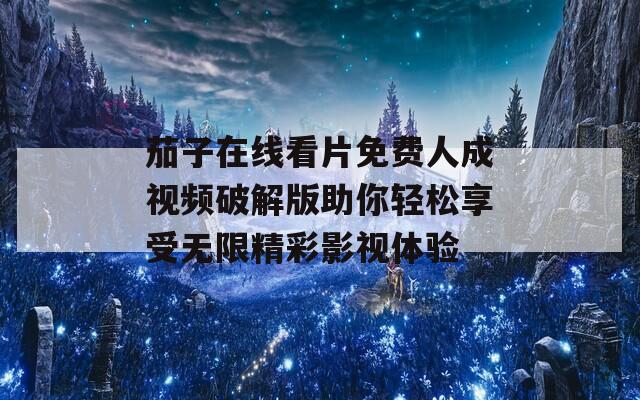 茄子在线看片免费人成视频破解版助你轻松享受无限精彩影视体验